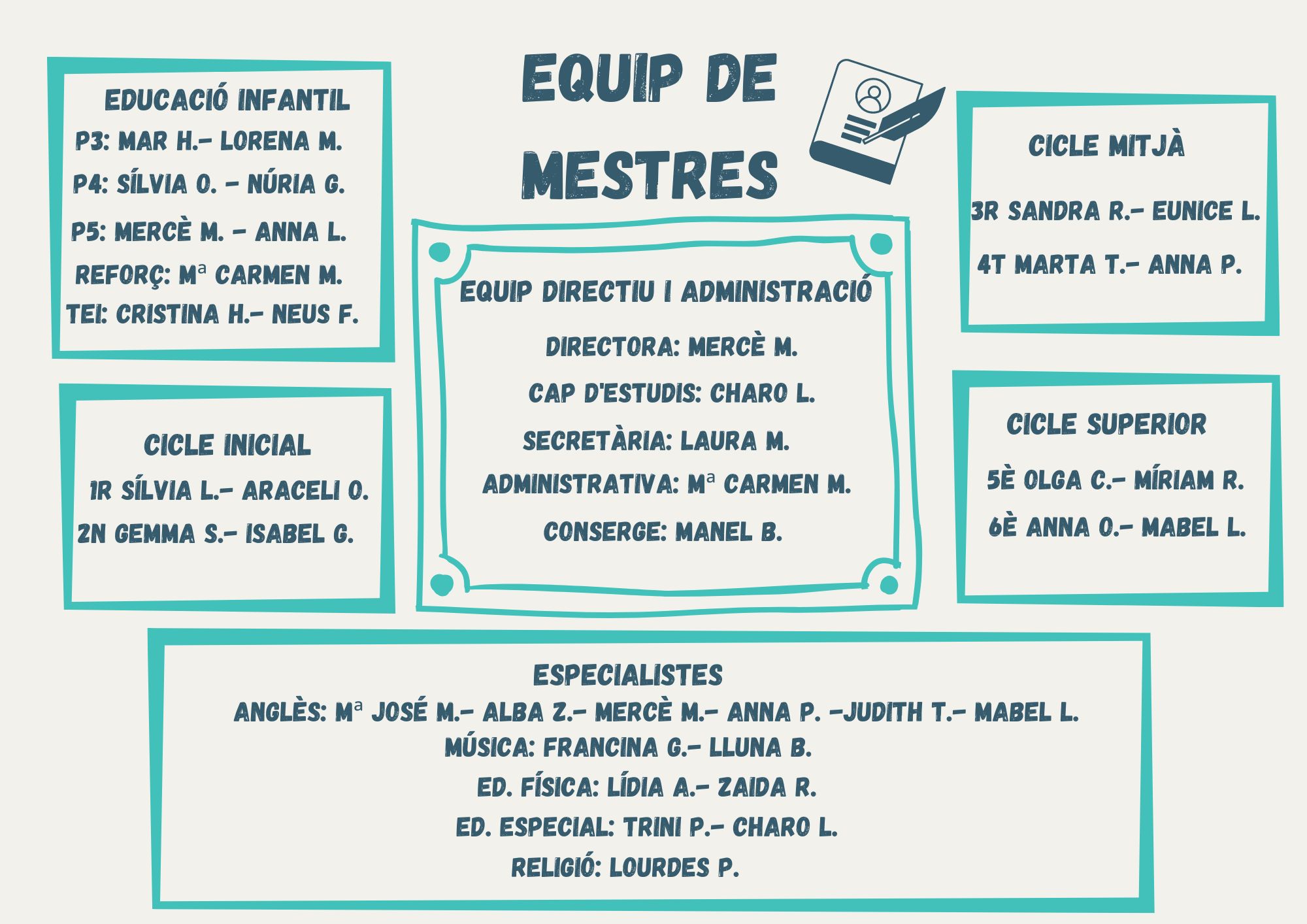 EQUIP DE MESTRES

EDUCACIÓ INFANTIL
P3: MAR H.- LORENA M.
P4: SÍLVIA O. - NÚRIA G.
P5: MERCÈ M. - ANNA L.
REFORÇ: Mª CARMEN M.
TEI: CRISTINA H.- NEUS F.

CICLE INICIAL
1R SÍLVIA L.- ARACELI O.
2N GEMMA S.- ISABEL G.

EQUIP DIRECTIU I ADMINISTRACIÓ
DIRECTORA: MERCÈ M.
CAP D'ESTUDIS: CHARO L.
SECRETÀRIA: LAURA M.
ADMINISTRATIVA: Mª CARMEN M.
CONSERGE: MANEL B.

CICLE MITJÀ
3R SANDRA R.- EUNICE L.
4T MARTA T.- ANNA P.

CICLE SUPERIOR
5È OLGA C.- MÍRIAM R.
6È ANNA O.- MABEL L.

ESPECIALISTES
ANGLÈS: Mª JOSÉ M.- ALBA Z.- MERCÈ M.- ANNA P. -JUDITH T.- MABEL L.
MÚSICA: FRANCINA G.- LLUNA B.
ED. FÍSICA: LÍDIA A.- ZAIDA R.
ED. ESPECIAL: TRINI P.- CHARO L.
RELIGIÓ: LOURDES P.